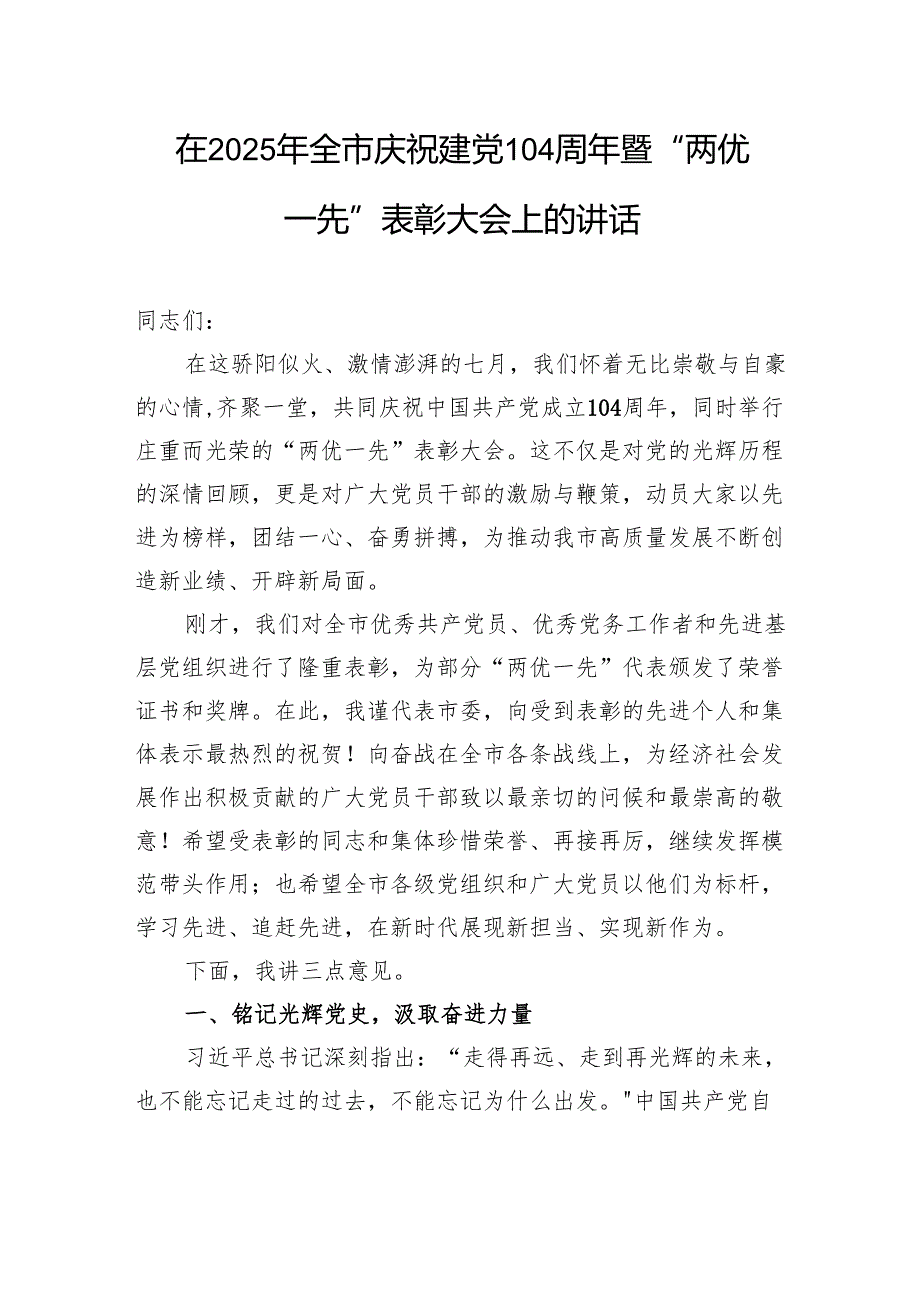 在2025年全市庆祝建党104周年暨“两优一先”表彰大会上的讲话

同志们：

在这骄阳似火、激情澎湃的七月，我们怀着无比崇敬与自豪的心情，齐聚一堂，共同庆祝中国共产党成立104周年，同时举行庄重而光荣的“两优一先”表彰大会。这不仅是对党的光辉历程的深情回顾，更是对广大党员干部的激励与鞭策，动员大家以先进为榜样，团结一心、奋勇拼搏，为推动我市高质量发展不断创造新业绩、开辟新局面。

刚才，我们对全市优秀共产党员、优秀党务工作者和先进基层党组织进行了隆重表彰，为部分“两优一先”代表颁发了荣誉证书和奖牌。在此，我谨代表市委，向受到表彰的先进个人和集体表示最热烈的祝贺！向奋战在全市各条战线上，为经济社会发展作出积极贡献的广大党员干部致以最亲切的问候和最崇高的敬意！希望受表彰的同志和集体珍惜荣誉、再接再厉，继续发挥模范带头作用；也希望全市各级党组织和广大党员以他们为标杆，学习先进、追赶先进，在新时代展现新担当、实现新作为。

下面，我讲三点意见。

一、铭记光辉党史，汲取奋进力量

习近平总书记深刻指出：“走得再远、走到再光辉的未来，也不能忘记走过的过去，不能忘记为什么出发。"中国共产党自